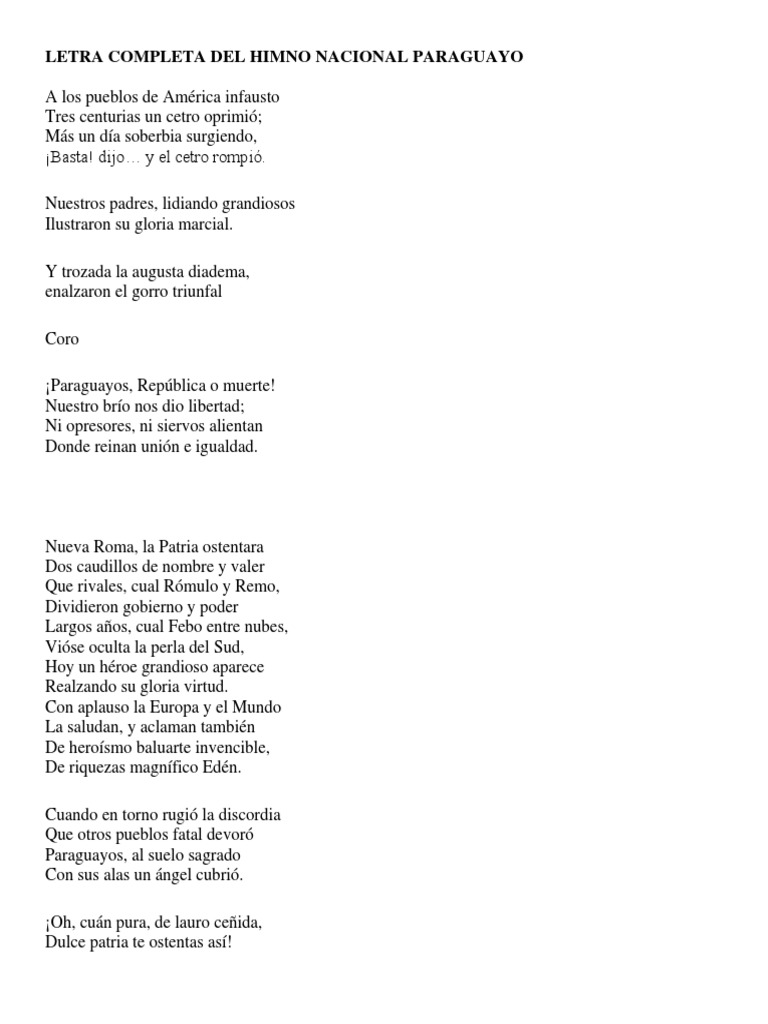 LETRA COMPLETA DEL HIMNO NACIONAL PARAGUAYO

A los pueblos de América infausto
Tres centurias un cetro oprimió;
Más un día soberbia surgiendo,
¡Basta! dijo… y el cetro rompió.

Nuestros padres, lidiando grandiosos
Ilustraron su gloria marcial.

Y trozada la augusta diadema,
enalzaron el gorro triunfal

Coro

¡Paraguayos, República o muerte!
Nuestro brío nos dio libertad;
Ni opresores, ni siervos alientan
Donde reinan unión e igualdad.

Nueva Roma, la Patria ostentara
Dos caudillos de nombre y valer
Que rivales, cual Rómulo y Remo,
Dividieron gobierno y poder
Largos años, cual Febo entre nubes,
Vióse oculta la perla del Sud,
Hoy un héroe grandioso aparece
Realzando su gloria virtud.
Con aplauso la Europa y el Mundo
La saludan, y aclaman también
De heroísmo baluarte invencible,
De riquezas magnífico Edén.

Cuando en torno rugió la discordia
Que otros pueblos fatal devoró
Paraguayos, al suelo sagrado
Con sus alas un ángel cubrió.

¡Oh, cuán pura, de lauro ceñida,
Dulce patria te ostentas así!